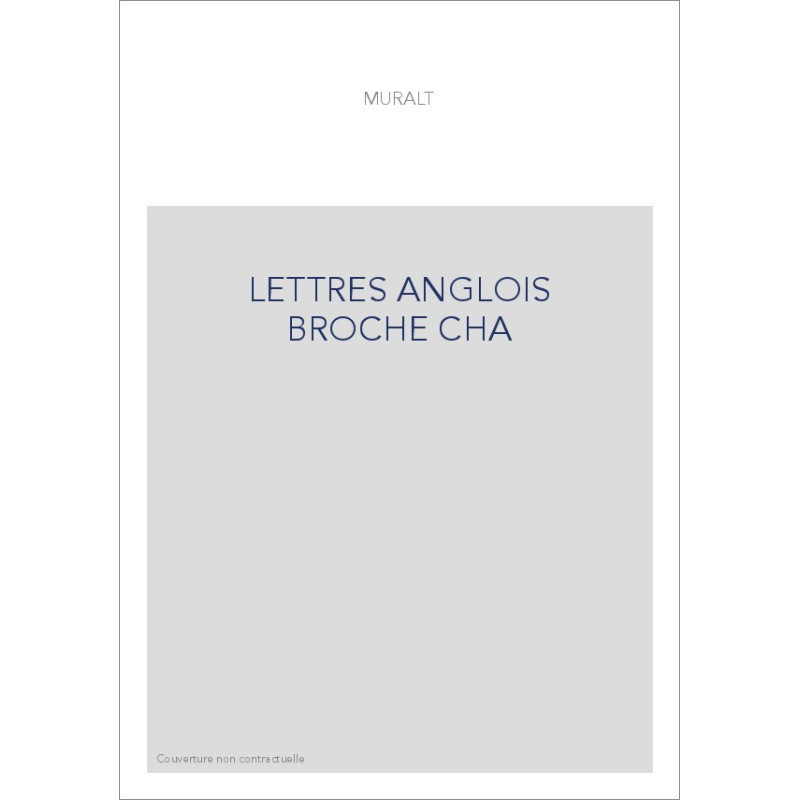 MURALT

LETTRES ANGLOIS
BROCHE CHA

Couverture non contractuelle